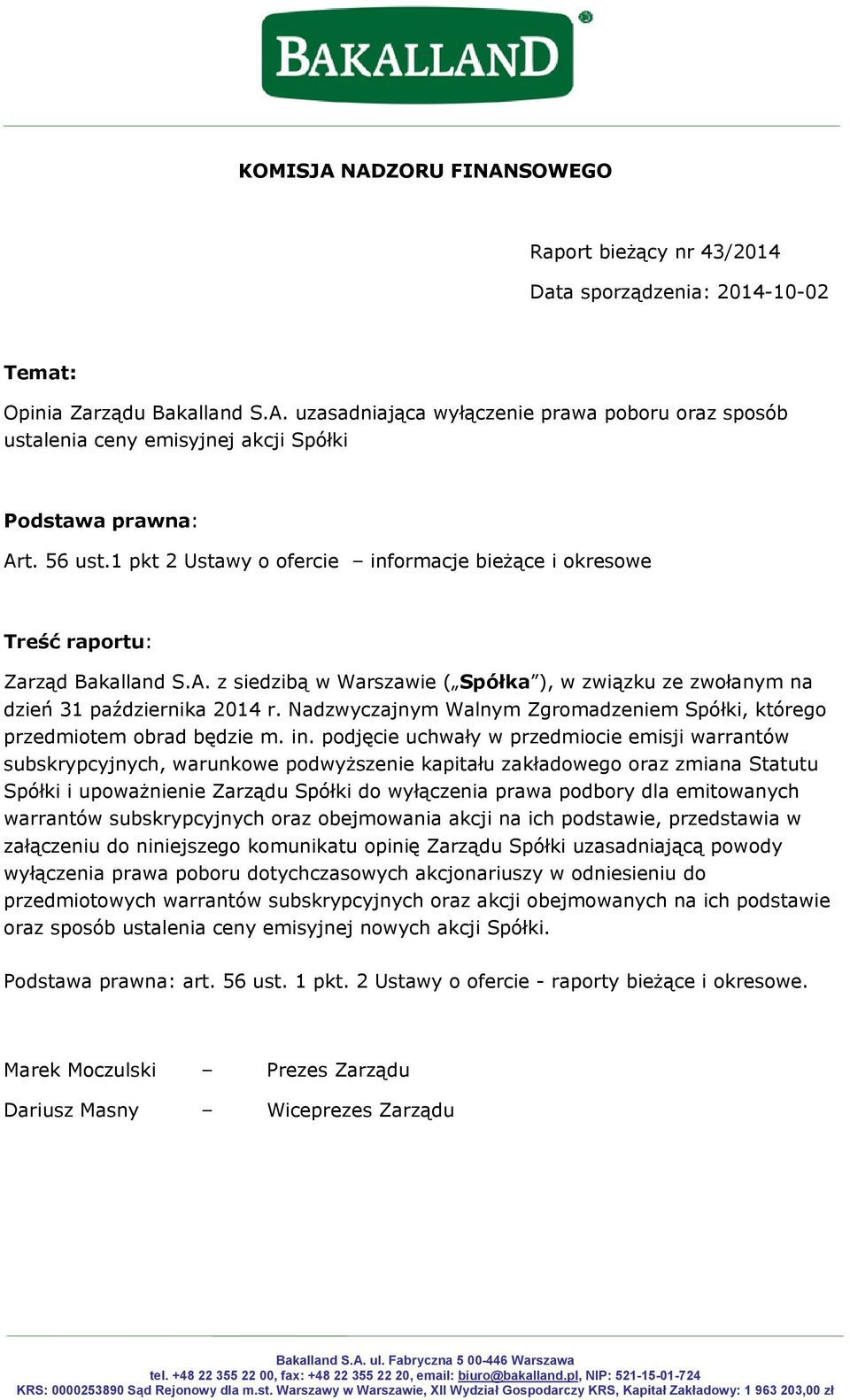 BAKALLAND

KOMISJA NADZORU FINANSOWEGO

Raport bieżący nr 43/2014

Data sporządzenia: 2014-10-02

Temat:

Opinia Zarządu Bakalland S.A. uzasadniająca wyłączenie prawa poboru oraz sposób ustalenia ceny emisyjnej akcji Spółki

Podstawa prawna:

Art. 56 ust.1 pkt 2 Ustawy o ofercie – informacje bieżące i okresowe

Treść raportu:

Zarząd Bakalland S.A. z siedzibą w Warszawie („Spółka”), w związku ze zwołanym na dzień 31 października 2014 r. Nadzwyczajnym Walnym Zgromadzeniem Spółki, którego przedmiotem obrad będzie m. in. podjęcie uchwały w przedmiocie emisji warrantów subskrypcyjnych, warunkowe podwyższenie kapitału zakładowego oraz zmiana Statutu Spółki i upoważnienie Zarządu Spółki do wyłączenia prawa podbory dla emitowanych warrantów subskrypcyjnych oraz obejmowania akcji na ich podstawie, przedstawia w załączeniu do niniejszego komunikatu opinię Zarządu Spółki uzasadniającą powody wyłączenia prawa poboru dotychczasowych akcjonariuszy w odniesieniu do przedmiotowych warrantów subskrypcyjnych oraz akcji obejmowanych na ich podstawie oraz sposób ustalenia ceny emisyjnej nowych akcji Spółki.

Podstawa prawna: art. 56 ust. 1 pkt. 2 Ustawy o ofercie - raporty bieżące i okresowe.

Marek Moczulski – Prezes Zarządu

Dariusz Masny – Wiceprezes Zarządu

Bakalland S.A. ul. Fabryczna 5 00-446 Warszawa
tel. +48 22 355 22 00, fax: +48 22 355 22 20, email: biuro@bakalland.pl, NIP: 521-15-01-724
KRS: 0000253890 Sąd Rejonowy dla m.st. Warszawy w Warszawie, XII Wydział Gospodarczy KRS, Kapitał Zakładowy: 1 963 203,00 zł